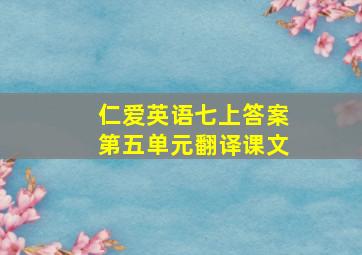 仁爱英语七上答案
第五单元翻译课文